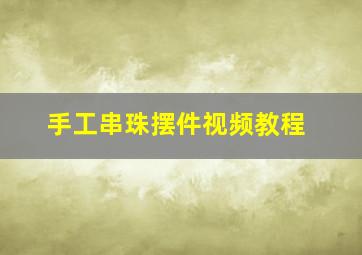 手工串珠摆件视频教程